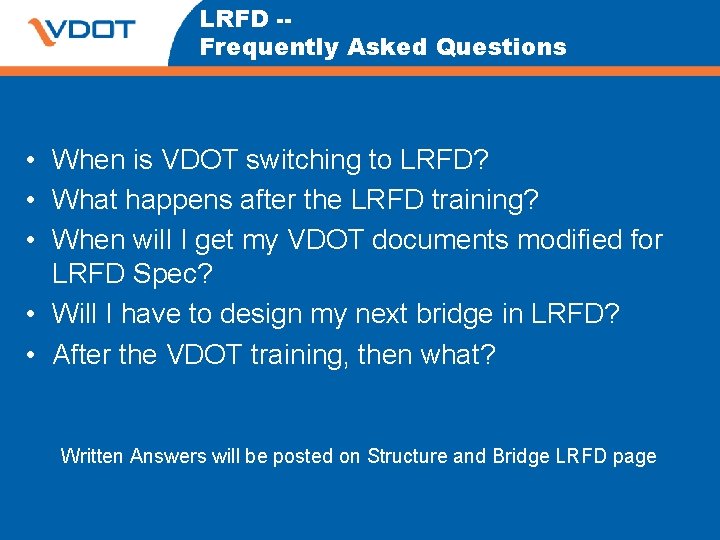 VDOT

LRFD --
Frequently Asked Questions

• When is VDOT switching to LRFD?
• What happens after the LRFD training?
• When will I get my VDOT documents modified for LRFD Spec?
• Will I have to design my next bridge in LRFD?
• After the VDOT training, then what?

Written Answers will be posted on Structure and Bridge LRFD page